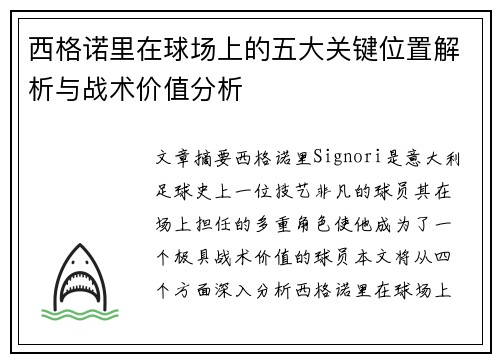 西格诺里在球场上的五大关键位置解析与战术价值分析

文章摘要西格诺里Signori是意大利足球史上一位技艺非凡的球员其在场上担任的多重角色使他成为了一个极具战术价值的球员本文将从四个方面深入分析西格诺里在球场上